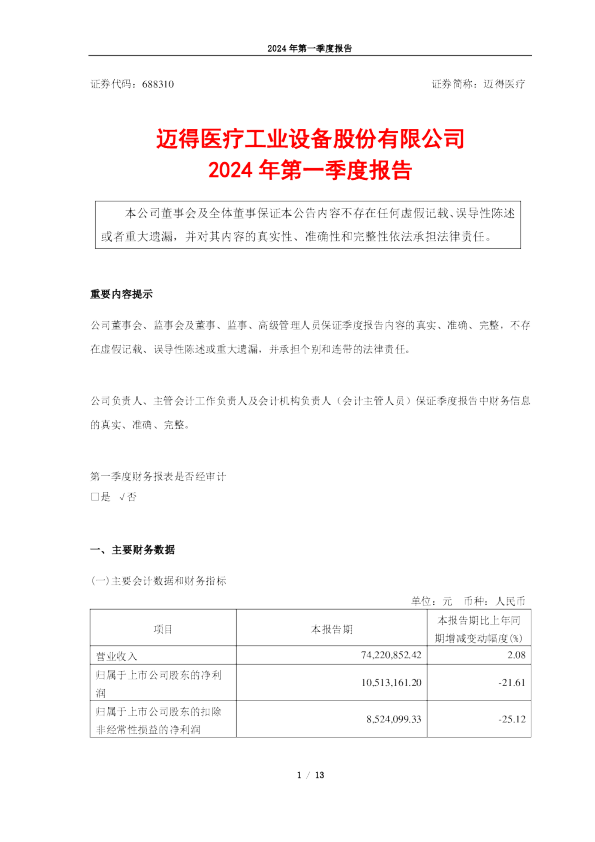 2024 年第一季度报告

证券代码：688310　　证券简称：迈得医疗

迈得医疗工业设备股份有限公司
2024 年第一季度报告

本公司董事会及全体董事保证本公告内容不存在任何虚假记载、误导性陈述或者重大遗漏，并对其内容的真实性、准确性和完整性依法承担法律责任。

重要内容提示

公司董事会、监事会及董事、监事、高级管理人员保证季度报告内容的真实、准确、完整，不存在虚假记载、误导性陈述或重大遗漏，并承担个别和连带的法律责任。

公司负责人、主管会计工作负责人及会计机构负责人（会计主管人员）保证季度报告中财务信息的真实、准确、完整。

第一季度财务报表是否经审计
□是 √否

一、主要财务数据

(一)主要会计数据和财务指标

单位：元　币种：人民币

| 项目 | 本报告期 | 本报告期比上年同期增减变动幅度(%) |
|---|---|---|
| 营业收入 | 74,220,852.42 | 2.08 |
| 归属于上市公司股东的净利润 | 10,513,161.20 | -21.61 |
| 归属于上市公司股东的扣除非经常性损益的净利润 | 8,524,099.33 | -25.12 |

1 / 13